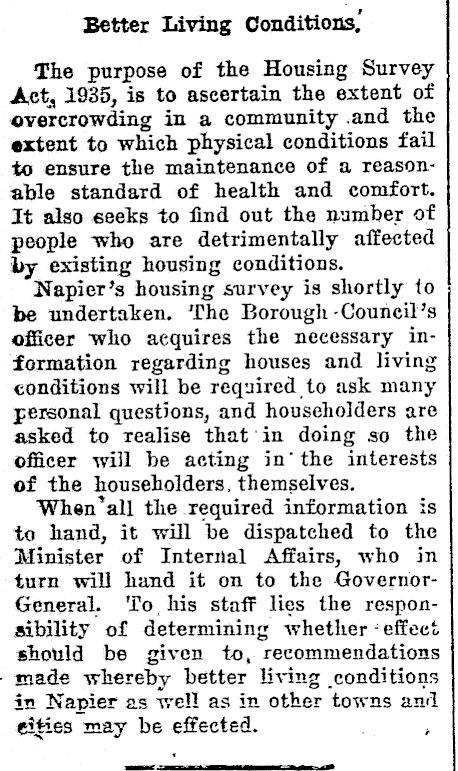 Better Living Conditions.

The purpose of the Housing Survey Act, 1935, is to ascertain the extent of overcrowding in a community and the extent to which physical conditions fail to ensure the maintenance of a reasonable standard of health and comfort. It also seeks to find out the number of people who are detrimentally affected by existing housing conditions.

Napier's housing survey is shortly to be undertaken. The Borough Council's officer who acquires the necessary information regarding houses and living conditions will be required to ask many personal questions, and householders are asked to realise that in doing so the officer will be acting in the interests of the householders themselves.

When all the required information is to hand, it will be dispatched to the Minister of Internal Affairs, who in turn will hand it on to the Governor-General. To his staff lies the responsibility of determining whether effect should be given to recommendations made whereby better living conditions in Napier as well as in other towns and cities may be effected.